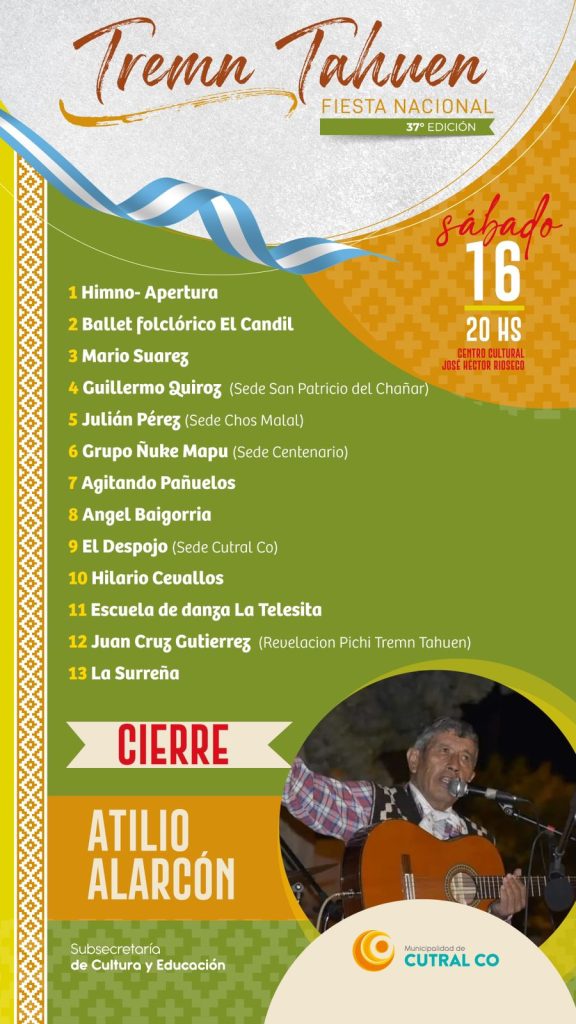 Tremn Tahuen
FIESTA NACIONAL
37° EDICIÓN

sábado
16
20 HS
CENTRO CULTURAL
JOSÉ HECTOR RIOSECO

1 Himno- Apertura
2 Ballet folclórico El Candil
3 Mario Suarez
4 Guillermo Quiroz (Sede San Patricio del Chañar)
5 Julián Pérez (Sede Chos Malal)
6 Grupo Ñuke Mapu (Sede Centenario)
7 Agitando Pañuelos
8 Angel Baigorria
9 El Despojo (Sede Cutral Co)
10 Hilario Cevallos
11 Escuela de danza La Telesita
12 Juan Cruz Gutierrez (Revelacion Pichi Tremn Tahuen)
13 La Surreña

CIERRE

ATILIO
ALARCÓN

Subsecretaría
de Cultura y Educación

Municipalidad de
CUTRAL CO